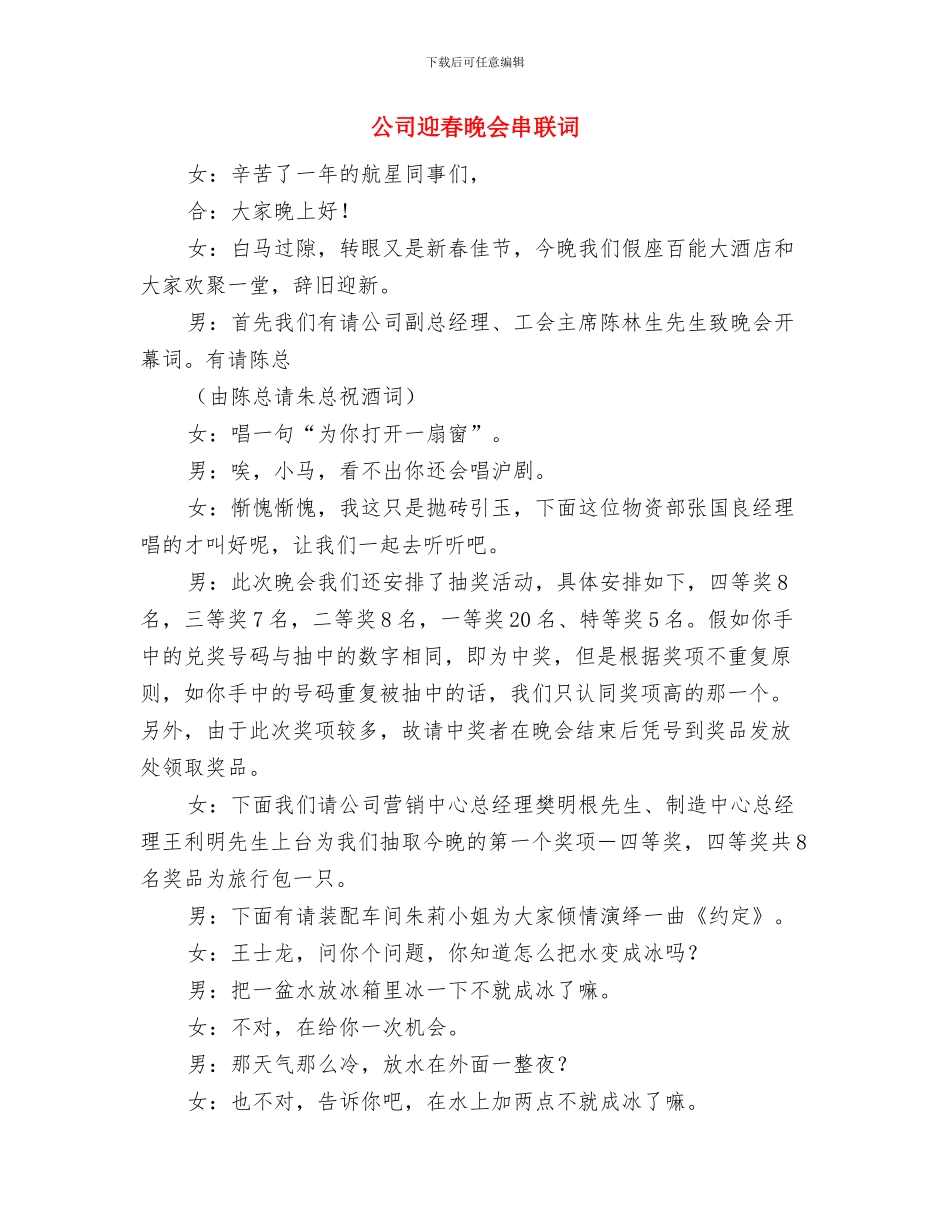 下载后可任意编辑

公司迎春晚会串联词

女：辛苦了一年的航星同事们，

合：大家晚上好！

女：白马过隙，转眼又是新春佳节，今晚我们假座百能大酒店和大家欢聚一堂，辞旧迎新。

男：首先我们有请公司副总经理、工会主席陈林生先生致晚会开幕词。有请陈总

（由陈总请朱总祝酒词）

女：唱一句“为你打开一扇窗”。

男：唉，小马，看不出你还会唱沪剧。

女：惭愧惭愧，我这只是抛砖引玉，下面这位物资部张国良经理唱的才叫好呢，让我们一起去听听吧。

男：此次晚会我们还安排了抽奖活动，具体安排如下，四等奖8名，三等奖7名，二等奖8名，一等奖20名、特等奖5名。假如你手中的兑奖号码与抽中的数字相同，即为中奖，但是根据奖项不重复原则，如你手中的号码重复被抽中的话，我们只认同奖项高的那一个。另外，由于此次奖项较多，故请中奖者在晚会结束后凭号到奖品发放处领取奖品。

女：下面我们请公司营销中心总经理樊明根先生、制造中心总经理王利明先生上台为我们抽取今晚的第一个奖项—四等奖，四等奖共8名奖品为旅行包一只。

男：下面有请装配车间朱莉小姐为大家倾情演绎一曲《约定》。

女：王士龙，问你个问题，你知道怎么把水变成冰吗？

男：把一盆水放冰箱里冰一下不就成冰了嘛。

女：不对，在给你一次机会。

男：那天气那么冷，放水在外面一整夜？

女：也不对，告诉你吧，在水上加两点不就成冰了嘛。